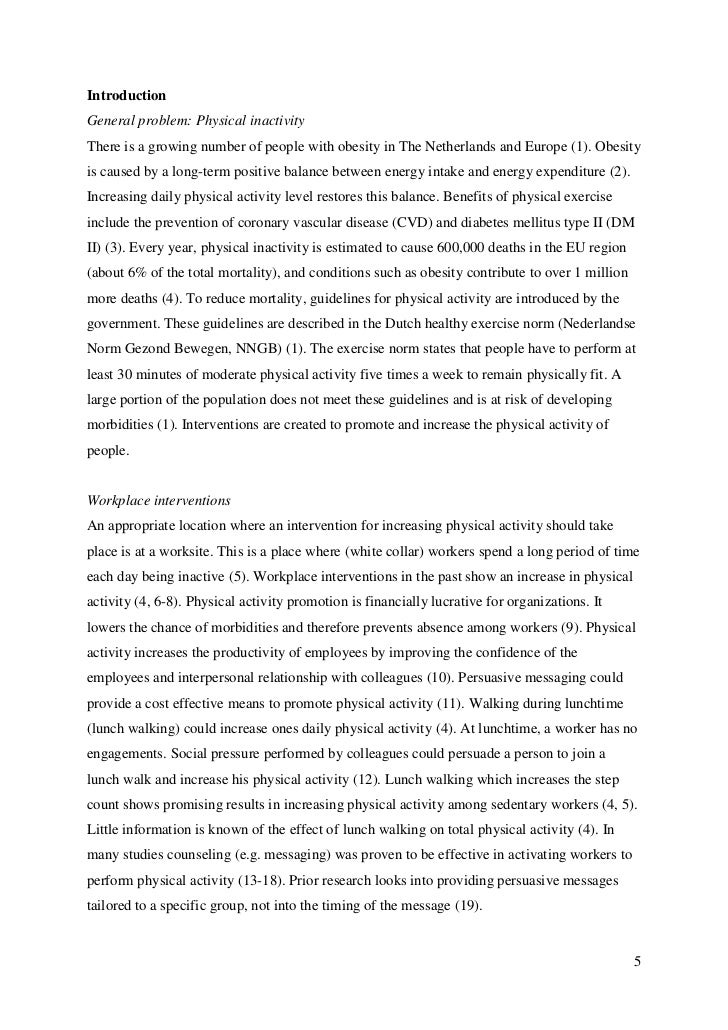 Introduction

General problem: Physical inactivity

There is a growing number of people with obesity in The Netherlands and Europe (1). Obesity is caused by a long-term positive balance between energy intake and energy expenditure (2). Increasing daily physical activity level restores this balance. Benefits of physical exercise include the prevention of coronary vascular disease (CVD) and diabetes mellitus type II (DM II) (3). Every year, physical inactivity is estimated to cause 600,000 deaths in the EU region (about 6% of the total mortality), and conditions such as obesity contribute to over 1 million more deaths (4). To reduce mortality, guidelines for physical activity are introduced by the government. These guidelines are described in the Dutch healthy exercise norm (Nederlandse Norm Gezond Bewegen, NNGB) (1). The exercise norm states that people have to perform at least 30 minutes of moderate physical activity five times a week to remain physically fit. A large portion of the population does not meet these guidelines and is at risk of developing morbidities (1). Interventions are created to promote and increase the physical activity of people.

Workplace interventions

An appropriate location where an intervention for increasing physical activity should take place is at a worksite. This is a place where (white collar) workers spend a long period of time each day being inactive (5). Workplace interventions in the past show an increase in physical activity (4, 6-8). Physical activity promotion is financially lucrative for organizations. It lowers the chance of morbidities and therefore prevents absence among workers (9). Physical activity increases the productivity of employees by improving the confidence of the employees and interpersonal relationship with colleagues (10). Persuasive messaging could provide a cost effective means to promote physical activity (11). Walking during lunchtime (lunch walking) could increase ones daily physical activity (4). At lunchtime, a worker has no engagements. Social pressure performed by colleagues could persuade a person to join a lunch walk and increase his physical activity (12). Lunch walking which increases the step count shows promising results in increasing physical activity among sedentary workers (4, 5). Little information is known of the effect of lunch walking on total physical activity (4). In many studies counseling (e.g. messaging) was proven to be effective in activating workers to perform physical activity (13-18). Prior research looks into providing persuasive messages tailored to a specific group, not into the timing of the message (19).

5